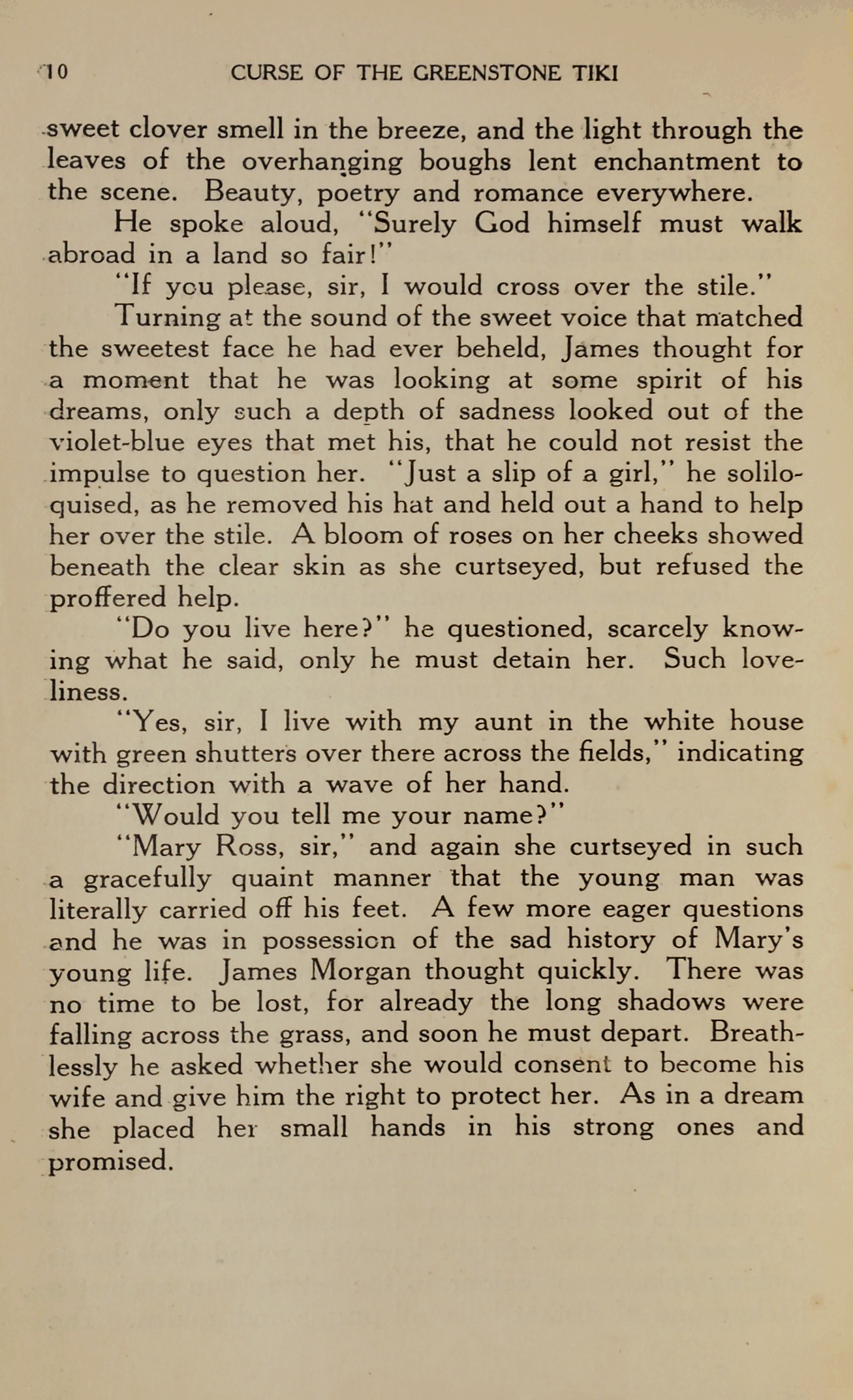 10 CURSE OF THE GREENSTONE TIKI

sweet clover smell in the breeze, and the light through the leaves of the overhanging boughs lent enchantment to the scene. Beauty, poetry and romance everywhere.

He spoke aloud, "Surely God himself must walk abroad in a land so fair!"

"If you please, sir, I would cross over the stile."

Turning at the sound of the sweet voice that matched the sweetest face he had ever beheld, James thought for a moment that he was looking at some spirit of his dreams, only such a depth of sadness looked out of the violet-blue eyes that met his, that he could not resist the impulse to question her. "Just a slip of a girl," he soliloquised, as he removed his hat and held out a hand to help her over the stile. A bloom of roses on her cheeks showed beneath the clear skin as she curtseyed, but refused the proffered help.

"Do you live here?" he questioned, scarcely knowing what he said, only he must detain her. Such loveliness.

"Yes, sir, I live with my aunt in the white house with green shutters over there across the fields," indicating the direction with a wave of her hand.

"Would you tell me your name?"

"Mary Ross, sir," and again she curtseyed in such a gracefully quaint manner that the young man was literally carried off his feet. A few more eager questions and he was in possession of the sad history of Mary's young life. James Morgan thought quickly. There was no time to be lost, for already the long shadows were falling across the grass, and soon he must depart. Breathlessly he asked whether she would consent to become his wife and give him the right to protect her. As in a dream she placed her small hands in his strong ones and promised.